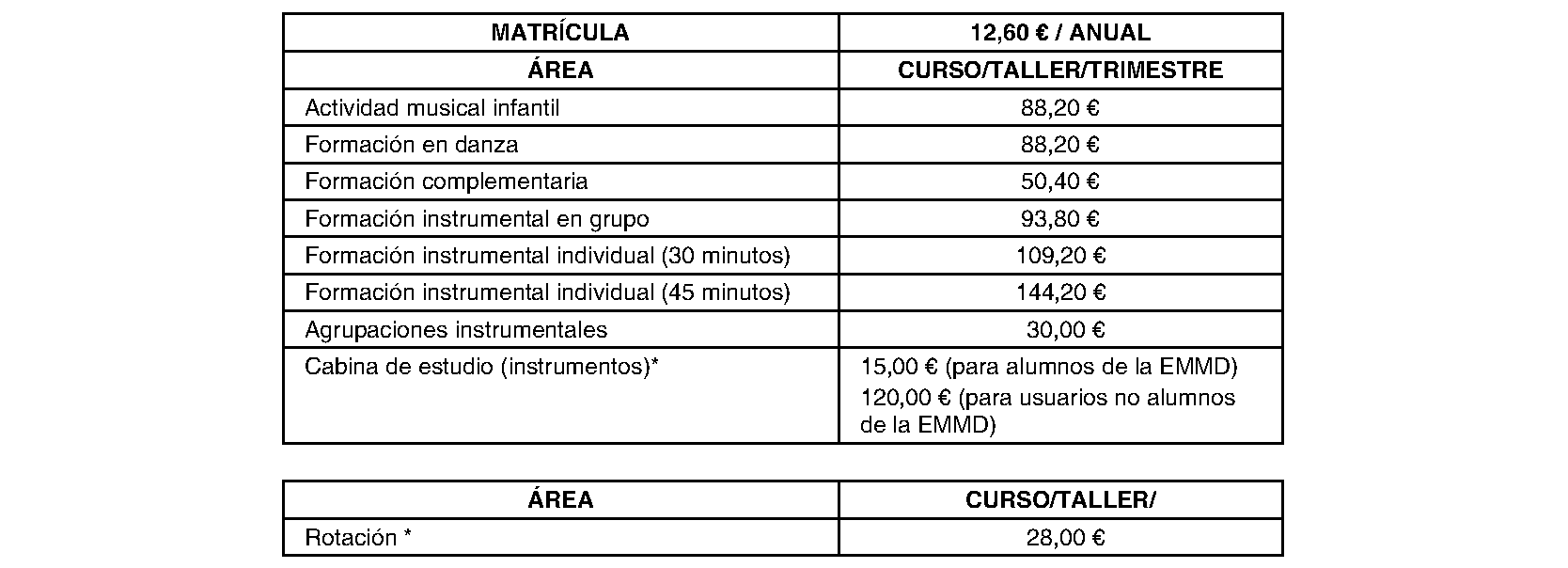 | MATRÍCULA | 12,60 € / ANUAL |
|---|---|
| ÁREA | CURSO/TALLER/TRIMESTRE |
| Actividad musical infantil | 88,20 € |
| Formación en danza | 88,20 € |
| Formación complementaria | 50,40 € |
| Formación instrumental en grupo | 93,80 € |
| Formación instrumental individual (30 minutos) | 109,20 € |
| Formación instrumental individual (45 minutos) | 144,20 € |
| Agrupaciones instrumentales | 30,00 € |
| Cabina de estudio (instrumentos)* | 15,00 € (para alumnos de la EMMD) 120,00 € (para usuarios no alumnos de la EMMD) |

| ÁREA | CURSO/TALLER/ |
|---|---|
| Rotación * | 28,00 € |